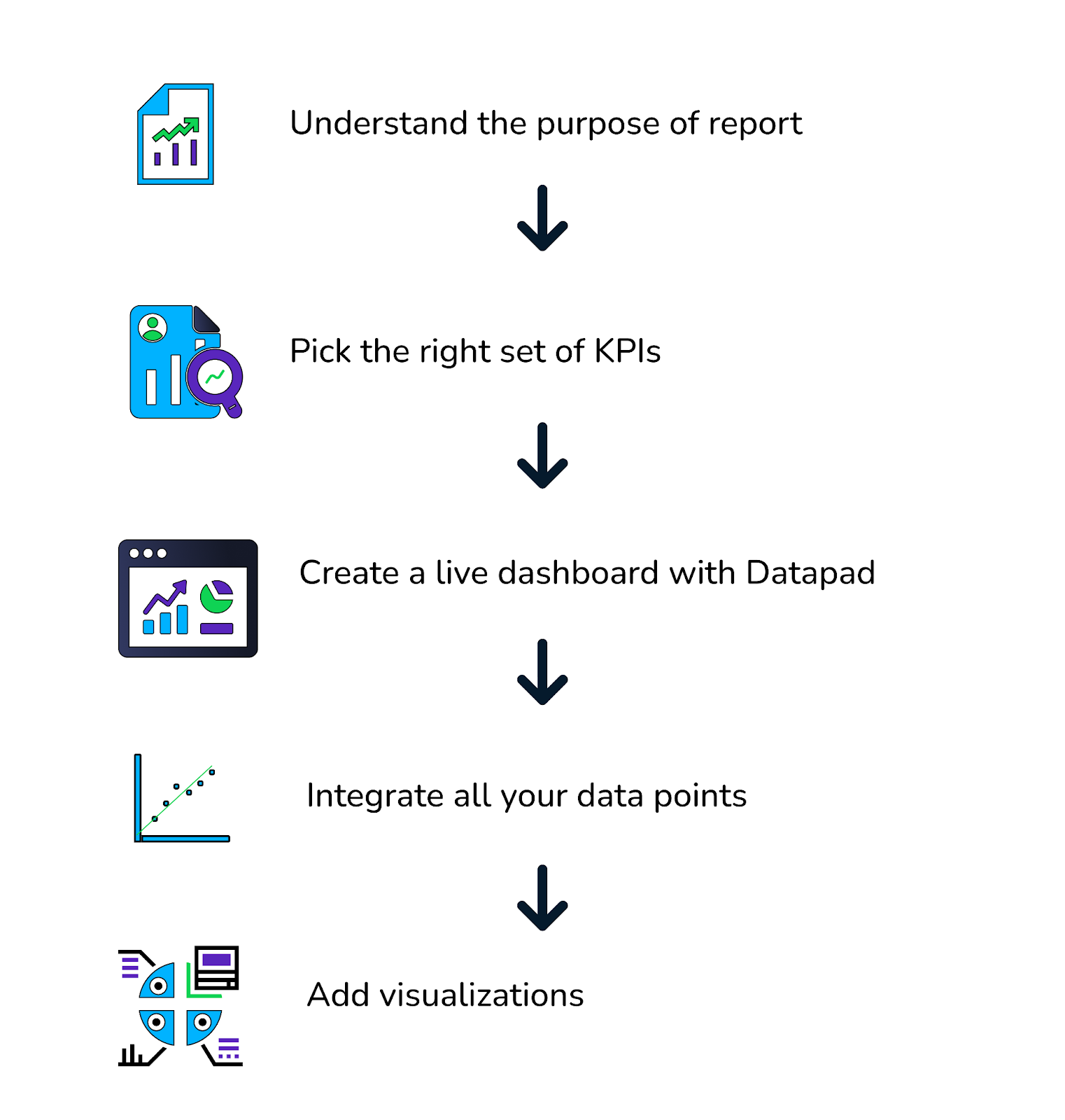 Understand the purpose of report

Pick the right set of KPIs

Create a live dashboard with Datapad

Integrate all your data points

Add visualizations